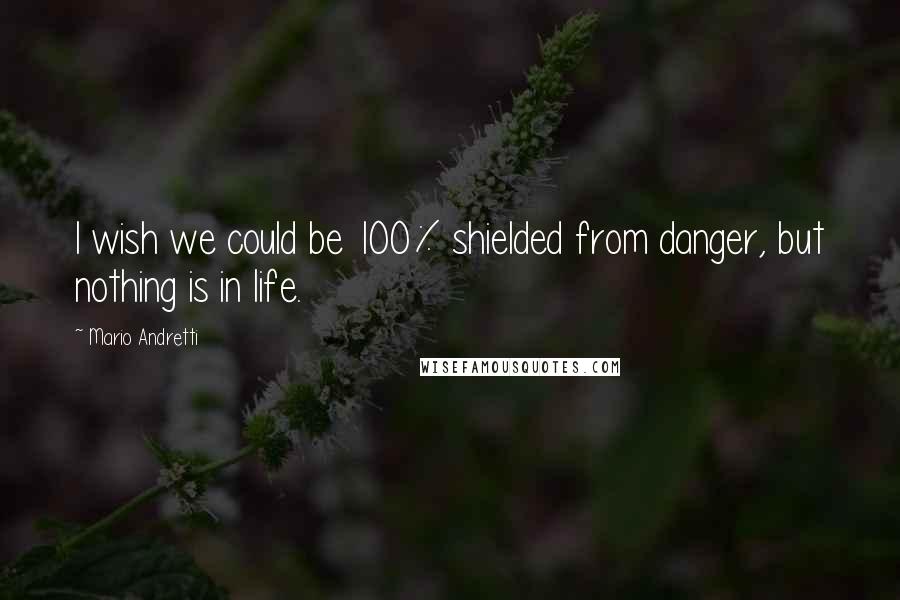 I wish we could be 100% shielded from danger, but nothing is in life.

~ Mario Andretti

WISEFAMOUSQUOTES.COM